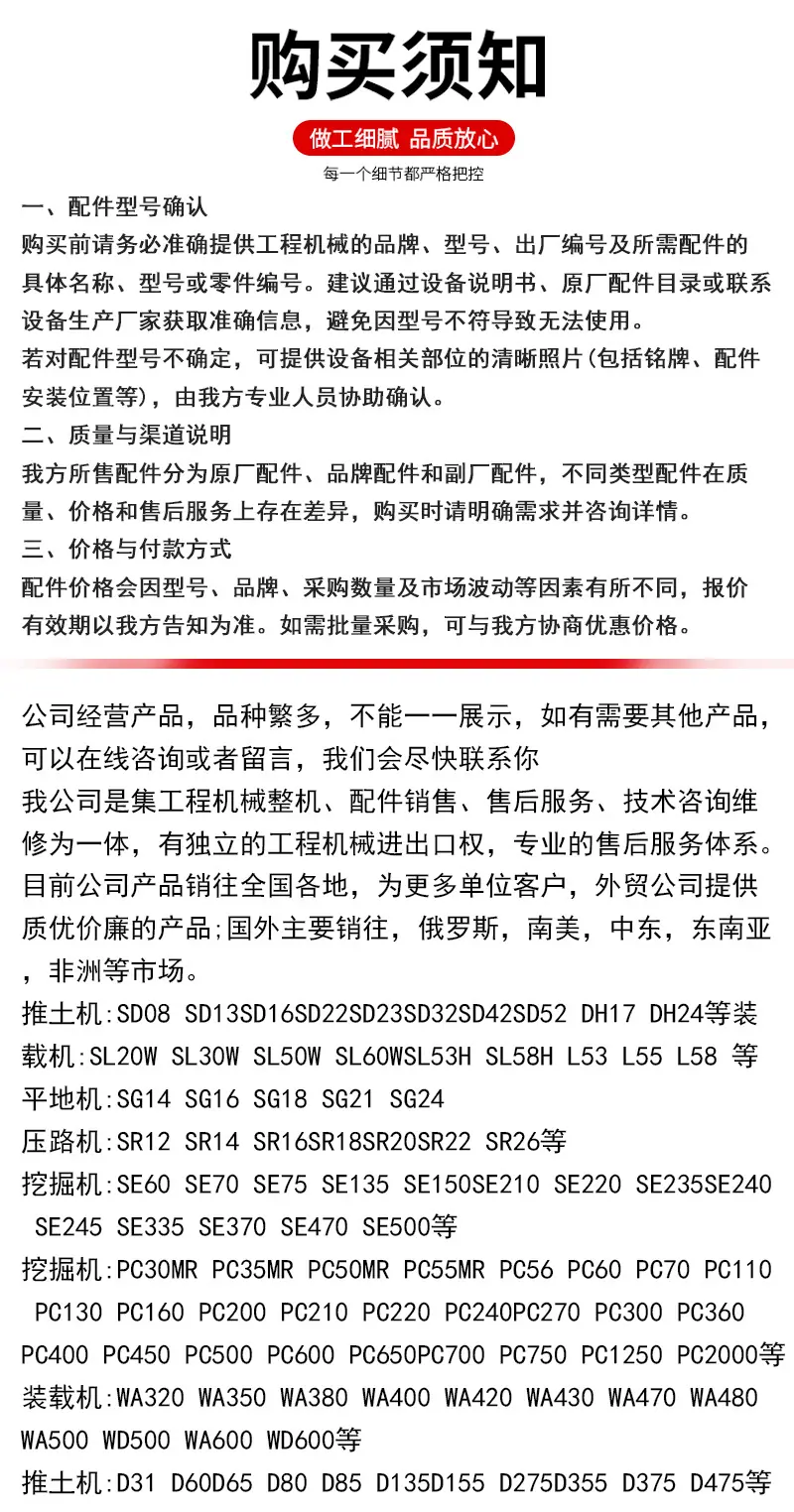 购买须知

做工细腻 品质放心

每一个细节都严格把控

一、配件型号确认
购买前请务必准确提供工程机械的品牌、型号、出厂编号及所需配件的具体名称、型号或零件编号。建议通过设备说明书、原厂配件目录或联系设备生产厂家获取准确信息，避免因型号不符导致无法使用。
若对配件型号不确定，可提供设备相关部位的清晰照片(包括铭牌、配件安装位置等)，由我方专业人员协助确认。
二、质量与渠道说明
我方所售配件分为原厂配件、品牌配件和副厂配件，不同类型配件在质量、价格和售后服务上存在差异，购买时请明确需求并咨询详情。
三、价格与付款方式
配件价格会因型号、品牌、采购数量及市场波动等因素有所不同，报价有效期以我方告知为准。如需批量采购，可与我方协商优惠价格。

公司经营产品，品种繁多，不能一一展示，如有需要其他产品，可以在线咨询或者留言，我们会尽快联系你
我公司是集工程机械整机、配件销售、售后服务、技术咨询维修为一体，有独立的工程机械进出口权，专业的售后服务体系。目前公司产品销往全国各地，为更多单位客户，外贸公司提供质优价廉的产品;国外主要销往，俄罗斯，南美，中东，东南亚，非洲等市场。
推土机:SD08 SD13SD16SD22SD23SD32SD42SD52 DH17 DH24等装载机:SL20W SL30W SL50W SL60WSL53H SL58H L53 L55 L58 等
平地机:SG14 SG16 SG18 SG21 SG24
压路机:SR12 SR14 SR16SR18SR20SR22 SR26等
挖掘机:SE60 SE70 SE75 SE135 SE150SE210 SE220 SE235SE240 SE245 SE335 SE370 SE470 SE500等
挖掘机:PC30MR PC35MR PC50MR PC55MR PC56 PC60 PC70 PC110 PC130 PC160 PC200 PC210 PC220 PC240PC270 PC300 PC360 PC400 PC450 PC500 PC600 PC650PC700 PC750 PC1250 PC2000等
装载机:WA320 WA350 WA380 WA400 WA420 WA430 WA470 WA480 WA500 WD500 WA600 WD600等
推土机:D31 D60D65 D80 D85 D135D155 D275D355 D375 D475等